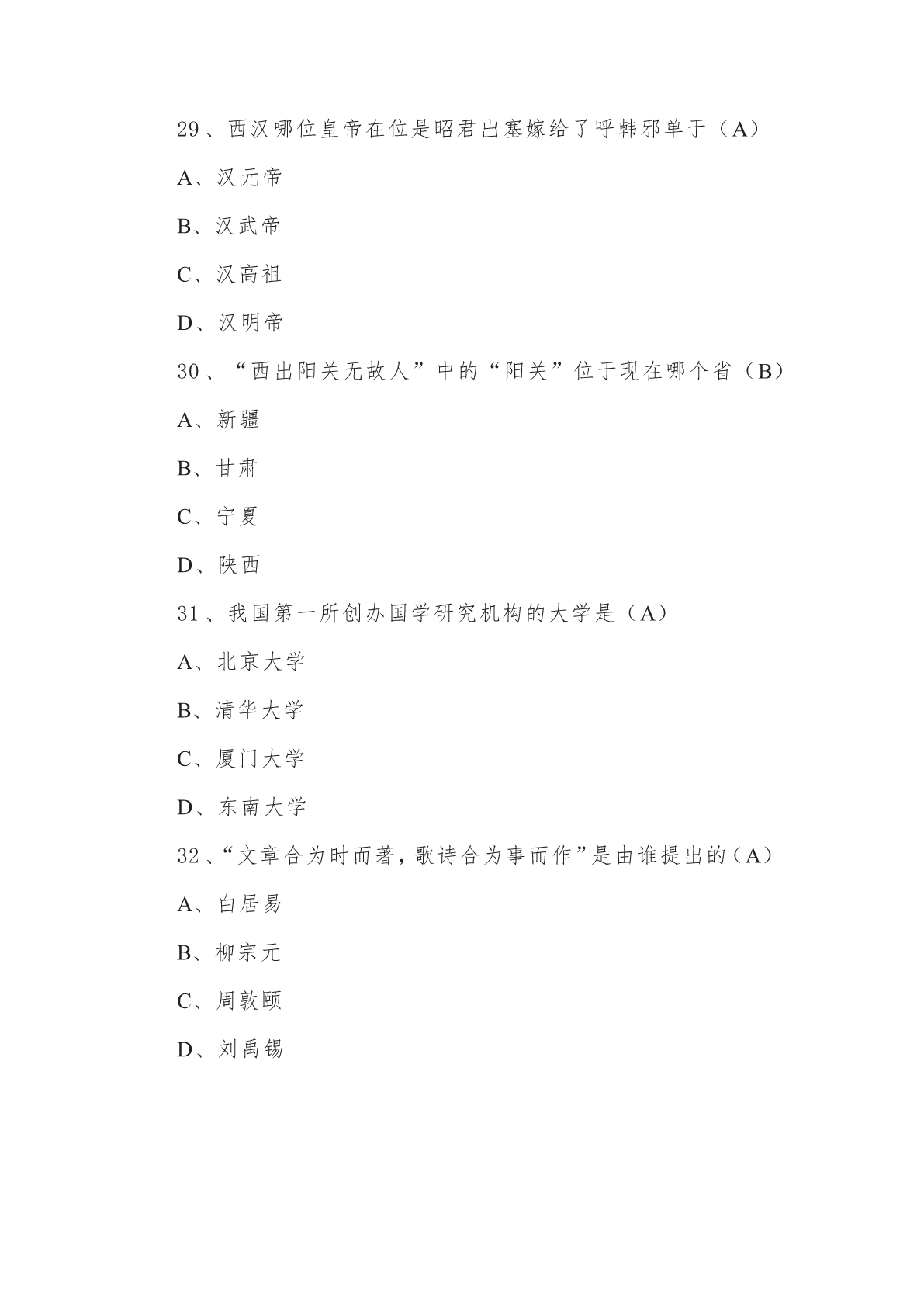 29、西汉哪位皇帝在位是昭君出塞嫁给了呼韩邪单于（A）

A、汉元帝

B、汉武帝

C、汉高祖

D、汉明帝

30、“西出阳关无故人”中的“阳关”位于现在哪个省（B）

A、新疆

B、甘肃

C、宁夏

D、陕西

31、我国第一所创办国学研究机构的大学是（A）

A、北京大学

B、清华大学

C、厦门大学

D、东南大学

32、“文章合为时而著，歌诗合为事而作”是由谁提出的（A）

A、白居易

B、柳宗元

C、周敦颐

D、刘禹锡